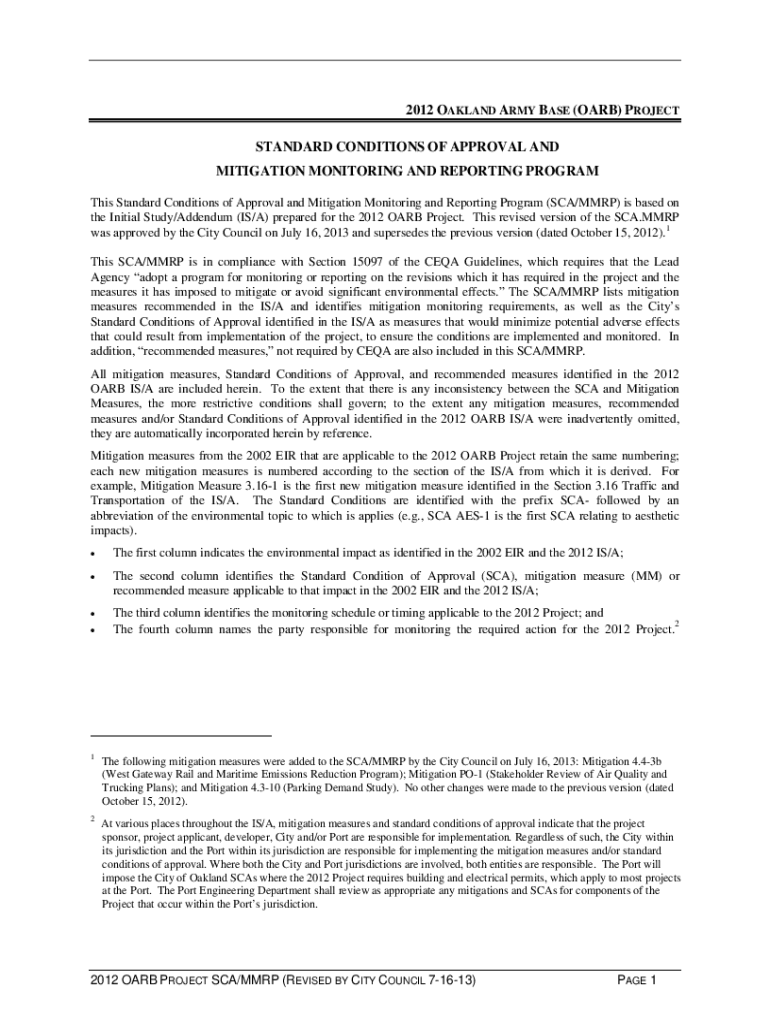 2012 OAKLAND ARMY BASE (OARB) PROJECT

STANDARD CONDITIONS OF APPROVAL AND MITIGATION MONITORING AND REPORTING PROGRAM

This Standard Conditions of Approval and Mitigation Monitoring and Reporting Program (SCA/MMRP) is based on the Initial Study/Addendum (IS/A) prepared for the 2012 OARB Project. This revised version of the SCA.MMRP was approved by the City Council on July 16, 2013 and supersedes the previous version (dated October 15, 2012).$^1$

This SCA/MMRP is in compliance with Section 15097 of the CEQA Guidelines, which requires that the Lead Agency "adopt a program for monitoring or reporting on the revisions which it has required in the project and the measures it has imposed to mitigate or avoid significant environmental effects." The SCA/MMRP lists mitigation measures recommended in the IS/A and identifies mitigation monitoring requirements, as well as the City's Standard Conditions of Approval identified in the IS/A as measures that would minimize potential adverse effects that could result from implementation of the project, to ensure the conditions are implemented and monitored. In addition, "recommended measures," not required by CEQA are also included in this SCA/MMRP.

All mitigation measures, Standard Conditions of Approval, and recommended measures identified in the 2012 OARB IS/A are included herein. To the extent that there is any inconsistency between the SCA and Mitigation Measures, the more restrictive conditions shall govern; to the extent any mitigation measures, recommended measures and/or Standard Conditions of Approval identified in the 2012 OARB IS/A were inadvertently omitted, they are automatically incorporated herein by reference.

Mitigation measures from the 2002 EIR that are applicable to the 2012 OARB Project retain the same numbering; each new mitigation measures is numbered according to the section of the IS/A from which it is derived. For example, Mitigation Measure 3.16-1 is the first new mitigation measure identified in the Section 3.16 Traffic and Transportation of the IS/A. The Standard Conditions are identified with the prefix SCA- followed by an abbreviation of the environmental topic to which is applies (e.g., SCA AES-1 is the first SCA relating to aesthetic impacts).

• The first column indicates the environmental impact as identified in the 2002 EIR and the 2012 IS/A;
• The second column identifies the Standard Condition of Approval (SCA), mitigation measure (MM) or recommended measure applicable to that impact in the 2002 EIR and the 2012 IS/A;
• The third column identifies the monitoring schedule or timing applicable to the 2012 Project; and
• The fourth column names the party responsible for monitoring the required action for the 2012 Project.$^2$

$^1$ The following mitigation measures were added to the SCA/MMRP by the City Council on July 16, 2013: Mitigation 4.4-3b (West Gateway Rail and Maritime Emissions Reduction Program); Mitigation PO-1 (Stakeholder Review of Air Quality and Trucking Plans); and Mitigation 4.3-10 (Parking Demand Study). No other changes were made to the previous version (dated October 15, 2012).

$^2$ At various places throughout the IS/A, mitigation measures and standard conditions of approval indicate that the project sponsor, project applicant, developer, City and/or Port are responsible for implementation. Regardless of such, the City within its jurisdiction and the Port within its jurisdiction are responsible for implementing the mitigation measures and/or standard conditions of approval. Where both the City and Port jurisdictions are involved, both entities are responsible. The Port will impose the City of Oakland SCAs where the 2012 Project requires building and electrical permits, which apply to most projects at the Port. The Port Engineering Department shall review as appropriate any mitigations and SCAs for components of the Project that occur within the Port's jurisdiction.

2012 OARB PROJECT SCA/MMRP (REVISED BY CITY COUNCIL 7-16-13) PAGE 1